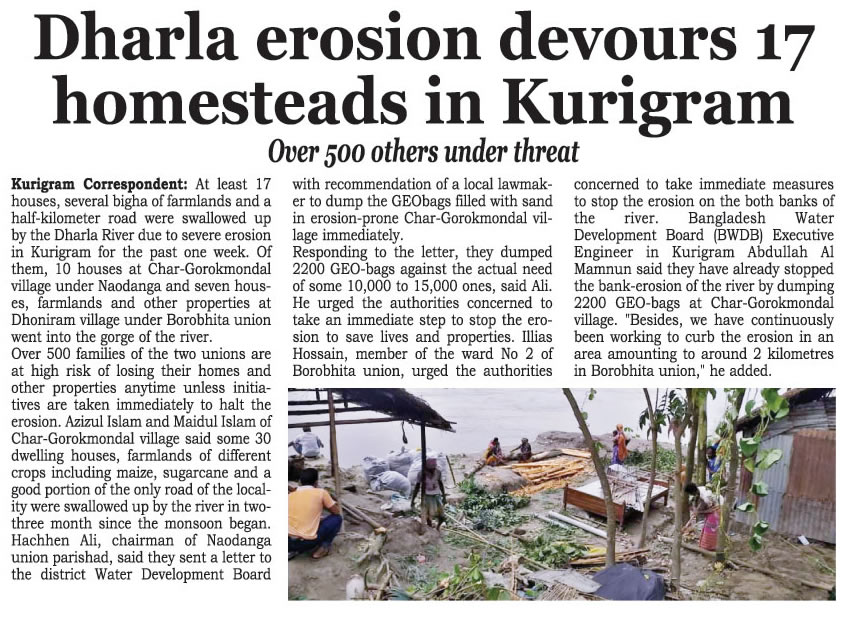 Dharla erosion devours 17 homesteads in Kurigram

Over 500 others under threat

Kurigram Correspondent: At least 17 houses, several bigha of farmlands and a half-kilometer road were swallowed up by the Dharla River due to severe erosion in Kurigram for the past one week. Of them, 10 houses at Char-Gorokmondal village under Naodanga and seven houses, farmlands and other properties at Dhoniram village under Borobhita union went into the gorge of the river.
Over 500 families of the two unions are at high risk of losing their homes and other properties anytime unless initiatives are taken immediately to halt the erosion. Azizul Islam and Maidul Islam of Char-Gorokmondal village said some 30 dwelling houses, farmlands of different crops including maize, sugarcane and a good portion of the only road of the locality were swallowed up by the river in two-three month since the monsoon began.
Hachhen Ali, chairman of Naodanga union parishad, said they sent a letter to the district Water Development Board with recommendation of a local lawmaker to dump the GEObags filled with sand in erosion-prone Char-Gorokmondal village immediately.
Responding to the letter, they dumped 2200 GEO-bags against the actual need of some 10,000 to 15,000 ones, said Ali. He urged the authorities concerned to take an immediate step to stop the erosion to save lives and properties. Illias Hossain, member of the ward No 2 of Borobhita union, urged the authorities concerned to take immediate measures to stop the erosion on the both banks of the river. Bangladesh Water Development Board (BWDB) Executive Engineer in Kurigram Abdullah Al Mamnun said they have already stopped the bank-erosion of the river by dumping 2200 GEO-bags at Char-Gorokmondal village. "Besides, we have continuously been working to curb the erosion in an area amounting to around 2 kilometres in Borobhita union," he added.